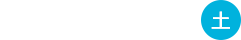 土